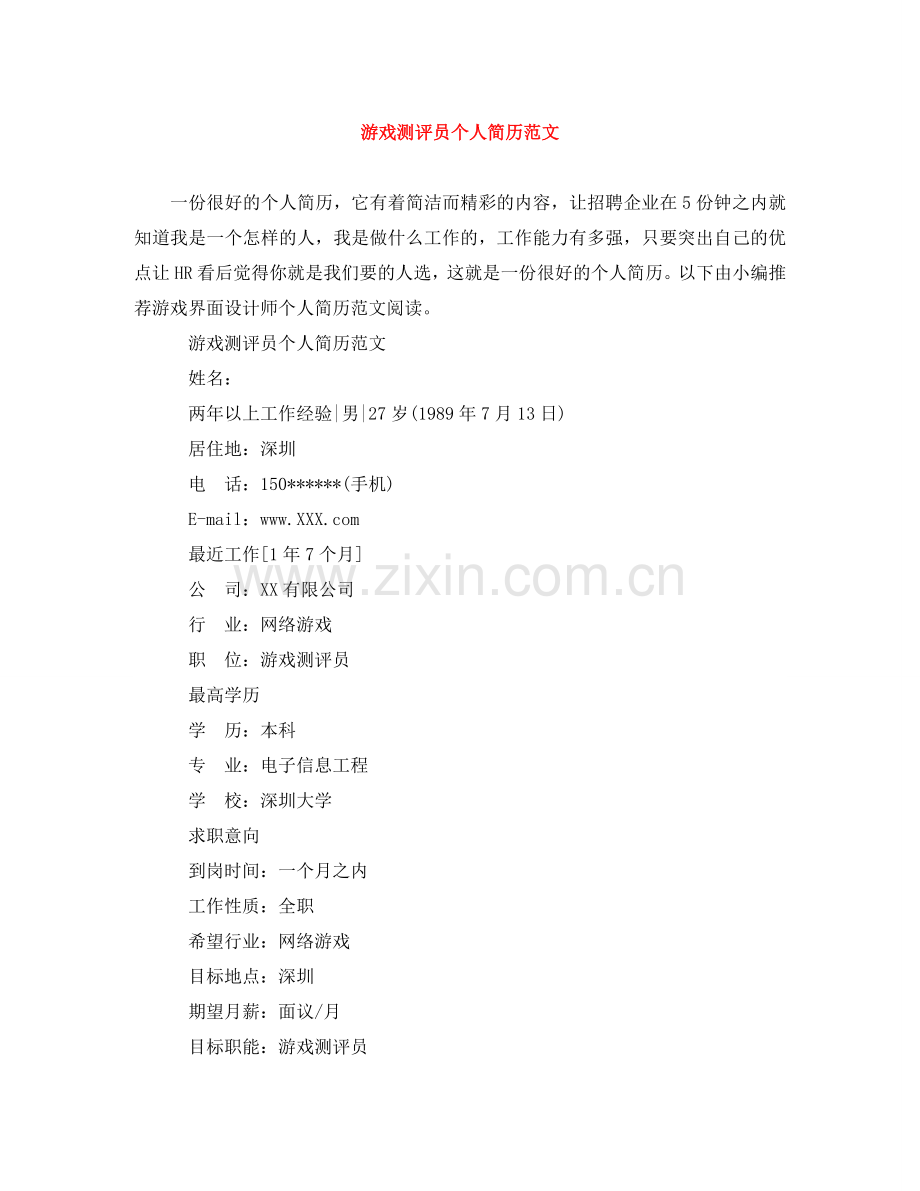 游戏测评员个人简历范文

一份很好的个人简历，它有着简洁而精彩的内容，让招聘企业在5份钟之内就知道我是一个怎样的人，我是做什么工作的，工作能力有多强，只要突出自己的优点让HR看后觉得你就是我们要的人选，这就是一份很好的个人简历。以下由小编推荐游戏界面设计师个人简历范文阅读。

游戏测评员个人简历范文

姓名：

两年以上工作经验|男|27岁(1989年7月13日)

居住地：深圳

电　话：150******(手机)

E-mail：www.XXX.com

最近工作[1年7个月]

公　司：XX有限公司

行　业：网络游戏

职　位：游戏测评员

最高学历

学　历：本科

专　业：电子信息工程

学　校：深圳大学

求职意向

到岗时间：一个月之内

工作性质：全职

希望行业：网络游戏

目标地点：深圳

期望月薪：面议/月

目标职能：游戏测评员

www.zixin.com.cn